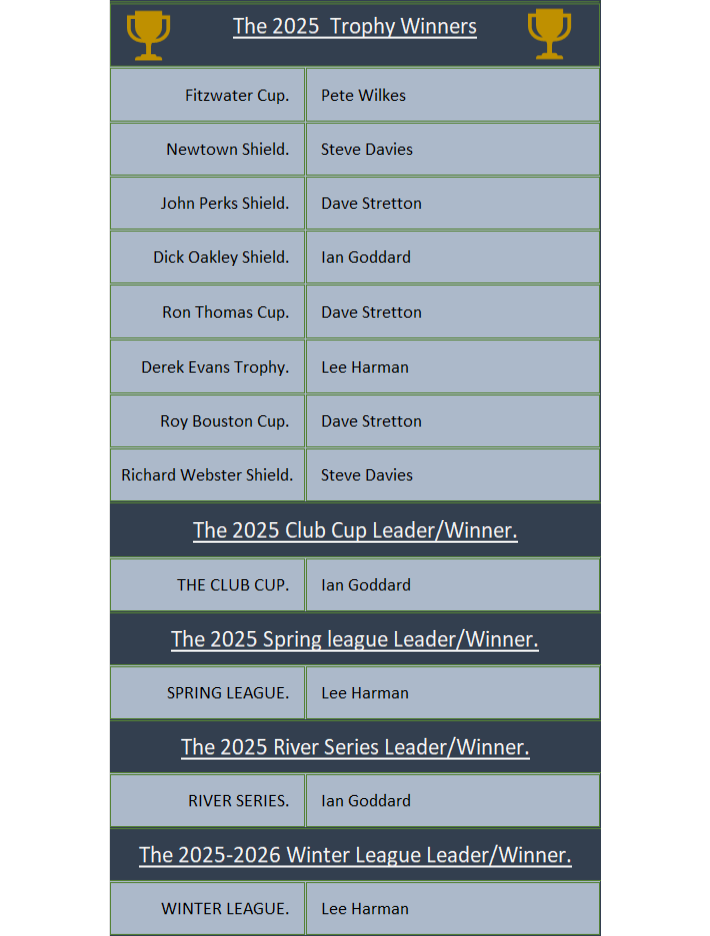 The 2025 Trophy Winners

| | |
|---|---|
| Fitzwater Cup. | Pete Wilkes |
| Newtown Shield. | Steve Davies |
| John Perks Shield. | Dave Stretton |
| Dick Oakley Shield. | Ian Goddard |
| Ron Thomas Cup. | Dave Stretton |
| Derek Evans Trophy. | Lee Harman |
| Roy Bouston Cup. | Dave Stretton |
| Richard Webster Shield. | Steve Davies |

The 2025 Club Cup Leader/Winner.

| | |
|---|---|
| THE CLUB CUP. | Ian Goddard |

The 2025 Spring league Leader/Winner.

| | |
|---|---|
| SPRING LEAGUE. | Lee Harman |

The 2025 River Series Leader/Winner.

| | |
|---|---|
| RIVER SERIES. | Ian Goddard |

The 2025-2026 Winter League Leader/Winner.

| | |
|---|---|
| WINTER LEAGUE. | Lee Harman |